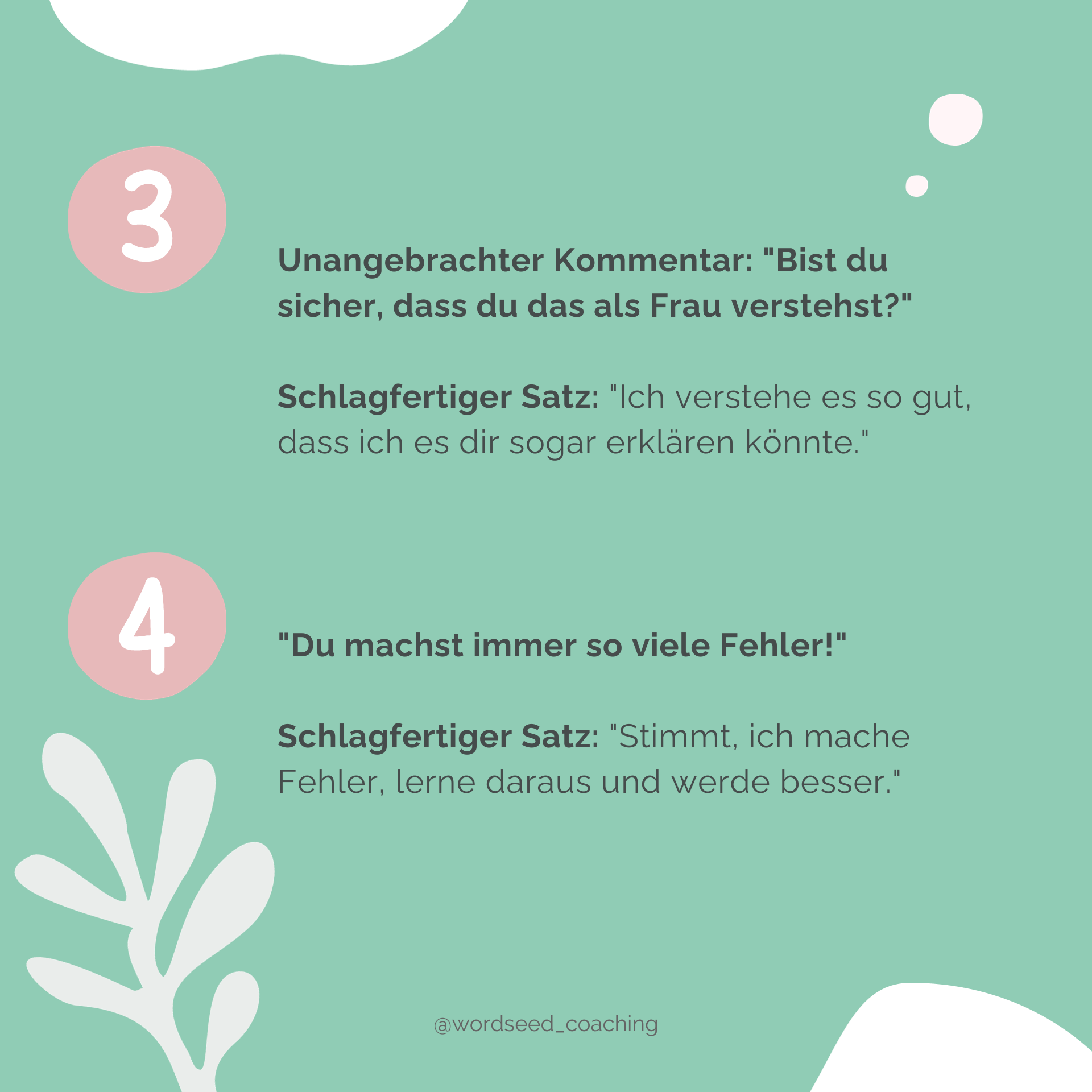 3

Unangebrachter Kommentar: "Bist du sicher, dass du das als Frau verstehst?"

Schlagfertiger Satz: "Ich verstehe es so gut, dass ich es dir sogar erklären könnte."

4

"Du machst immer so viele Fehler!"

Schlagfertiger Satz: "Stimmt, ich mache Fehler, lerne daraus und werde besser."

@wordseed_coaching